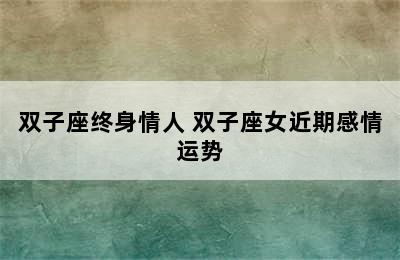 双子座终身情人 双子座女近期感情运势